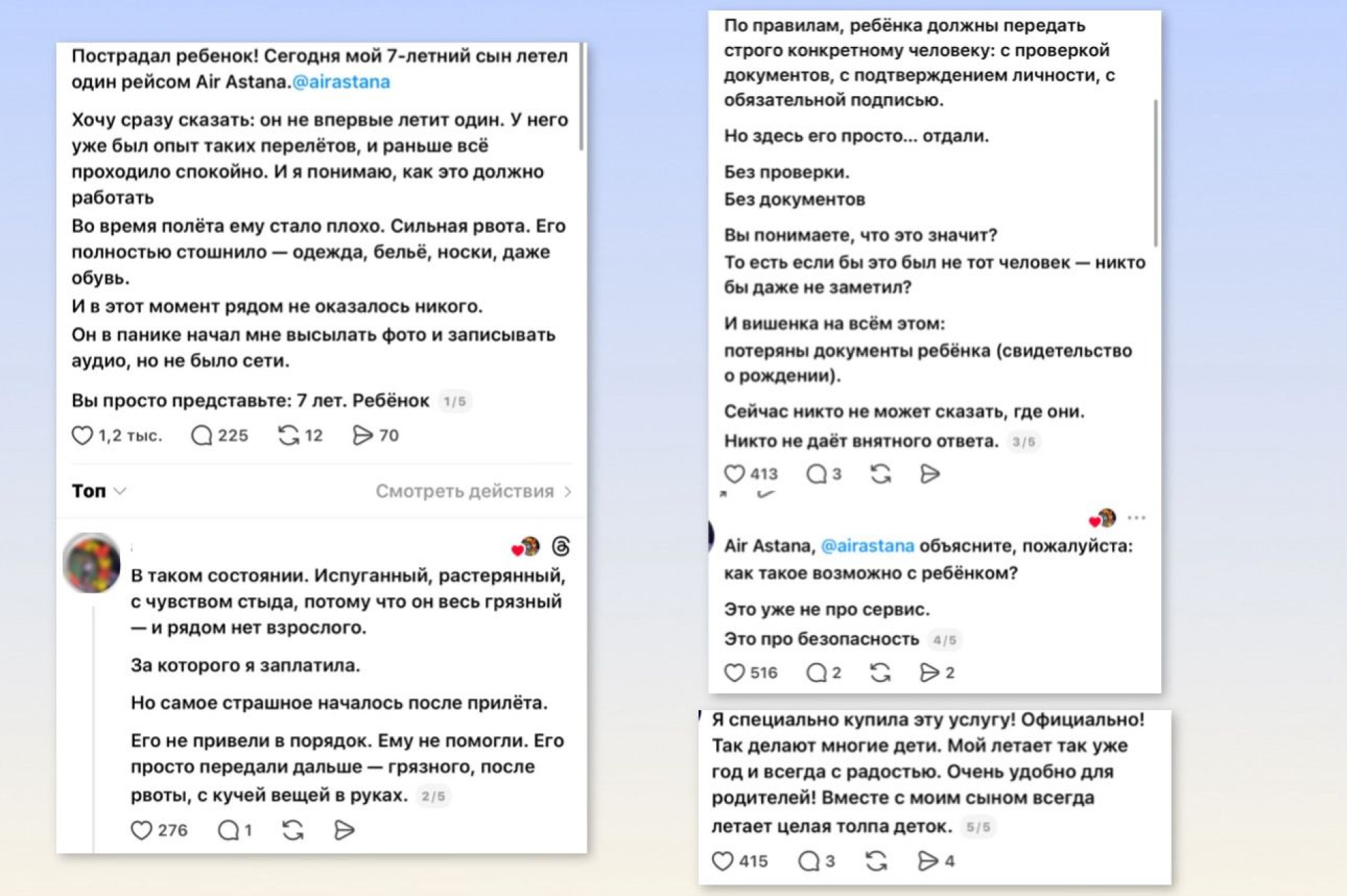 Пострадал ребенок! Сегодня мой 7-летний сын летел один рейсом Air Astana.@airastana

Хочу сразу сказать: он не впервые летит один. У него уже был опыт таких перелётов, и раньше всё проходило спокойно. И я понимаю, как это должно работать

Во время полёта ему стало плохо. Сильная рвота. Его полностью стошнило — одежда, бельё, носки, даже обувь.

И в этот момент рядом не оказалось никого.

Он в панике начал мне высылать фото и записывать аудио, но не было сети.

Вы просто представьте: 7 лет. Ребёнок 1/5

1,2 тыс. 225 12 70

Топ Смотреть действия

В таком состоянии. Испуганный, растерянный, с чувством стыда, потому что он весь грязный — и рядом нет взрослого.

За которого я заплатила.

Но самое страшное началось после прилёта.

Его не привели в порядок. Ему не помогли. Его просто передали дальше — грязного, после рвоты, с кучей вещей в руках. 2/5

276 1

По правилам, ребёнка должны передать строго конкретному человеку: с проверкой документов, с подтверждением личности, с обязательной подписью.

Но здесь его просто... отдали.

Без проверки.
Без документов

Вы понимаете, что это значит?
То есть если бы это был не тот человек — никто бы даже не заметил?

И вишенка на всём этом:
потеряны документы ребёнка (свидетельство о рождении).

Сейчас никто не может сказать, где они.

Никто не даёт внятного ответа. 3/5

413 3

Air Astana, @airastana объясните, пожалуйста: как такое возможно с ребёнком?

Это уже не про сервис.

Это про безопасность 4/5

516 2 2

Я специально купила эту услугу! Официально! Так делают многие дети. Мой летает так уже год и всегда с радостью. Очень удобно для родителей! Вместе с моим сыном всегда летает целая толпа деток. 5/5

415 3 4